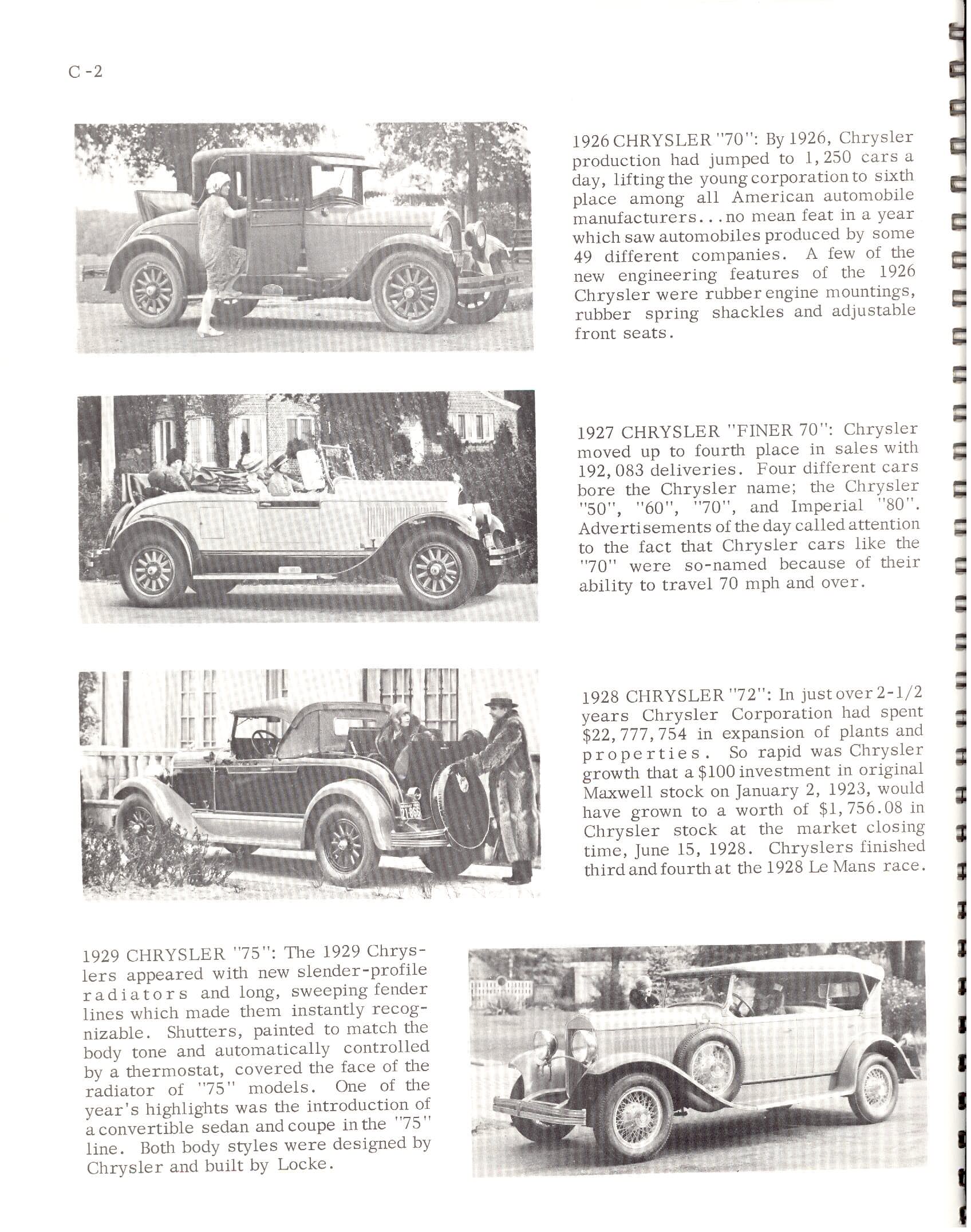 C -2

1926 CHRYSLER "70": By 1926, Chrysler production had jumped to 1,250 cars a day, lifting the young corporation to sixth place among all American automobile manufacturers...no mean feat in a year which saw automobiles produced by some 49 different companies. A few of the new engineering features of the 1926 Chrysler were rubber engine mountings, rubber spring shackles and adjustable front seats.

1927 CHRYSLER "FINER 70": Chrysler moved up to fourth place in sales with 192,083 deliveries. Four different cars bore the Chrysler name; the Chrysler "50", "60", "70", and Imperial "80". Advertisements of the day called attention to the fact that Chrysler cars like the "70" were so-named because of their ability to travel 70 mph and over.

1928 CHRYSLER "72": In just over 2-1/2 years Chrysler Corporation had spent $22,777,754 in expansion of plants and properties. So rapid was Chrysler growth that a $100 investment in original Maxwell stock on January 2, 1923, would have grown to a worth of $1,756.08 in Chrysler stock at the market closing time, June 15, 1928. Chryslers finished third and fourth at the 1928 Le Mans race.

1929 CHRYSLER "75": The 1929 Chryslers appeared with new slender-profile radiators and long, sweeping fender lines which made them instantly recognizable. Shutters, painted to match the body tone and automatically controlled by a thermostat, covered the face of the radiator of "75" models. One of the year's highlights was the introduction of a convertible sedan and coupe in the "75" line. Both body styles were designed by Chrysler and built by Locke.